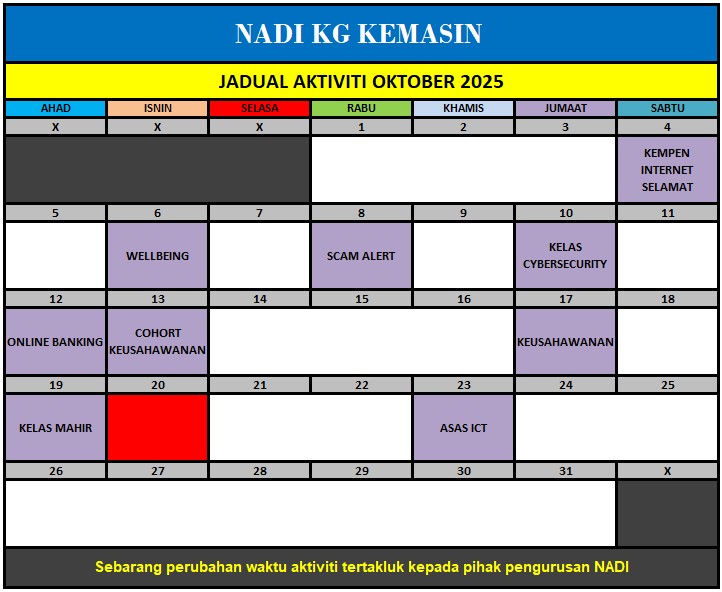 NADI KG KEMASIN

JADUAL AKTIVITI OKTOBER 2025

| AHAD | ISNIN | SELASA | RABU | KHAMIS | JUMAAT | SABTU |
|---|---|---|---|---|---|---|
| X | X | X | 1 | 2 | 3 | 4 |
| | | | | | | KEMPEN INTERNET SELAMAT |
| 5 | 6 | 7 | 8 | 9 | 10 | 11 |
| | WELLBEING | | SCAM ALERT | | KELAS CYBERSECURITY | |
| 12 | 13 | 14 | 15 | 16 | 17 | 18 |
| ONLINE BANKING | COHORT KEUSAHAWANAN | | | | KEUSAHAWANAN | |
| 19 | 20 | 21 | 22 | 23 | 24 | 25 |
| KELAS MAHIR | | | | ASAS ICT | | |
| 26 | 27 | 28 | 29 | 30 | 31 | X |
| | | | | | | |

Sebarang perubahan waktu aktiviti tertakluk kepada pihak pengurusan NADI